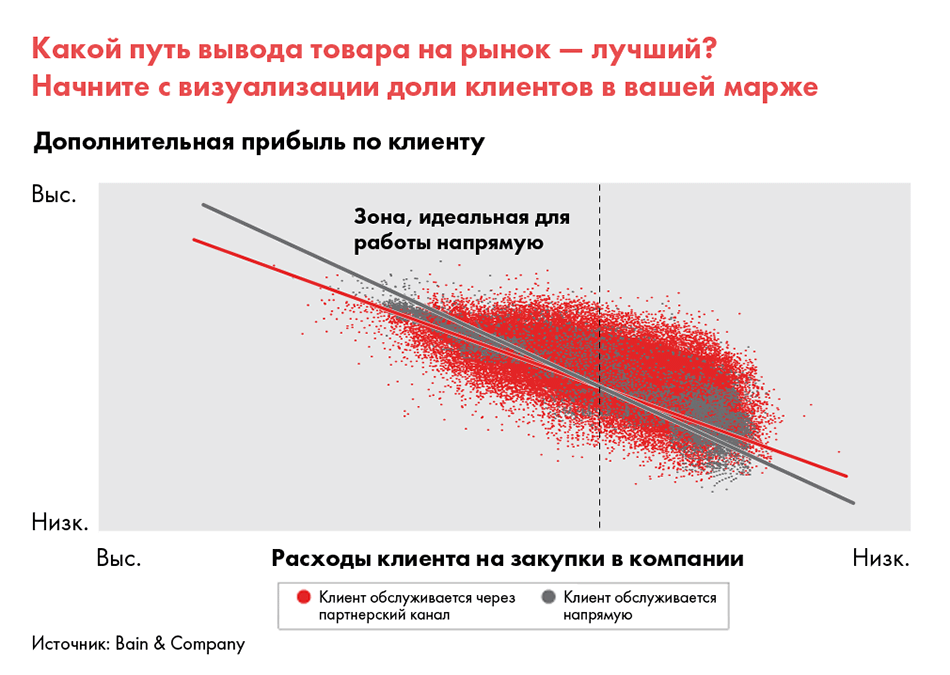 Какой путь вывода товара на рынок — лучший?
Начните с визуализации доли клиентов в вашей марже

Дополнительная прибыль по клиенту

Выс.

Зона, идеальная для работы напрямую

Низк.

Выс.

Расходы клиента на закупки в компании

Низк.

Клиент обслуживается через партнерский канал

Клиент обслуживается напрямую

Источник: Bain & Company